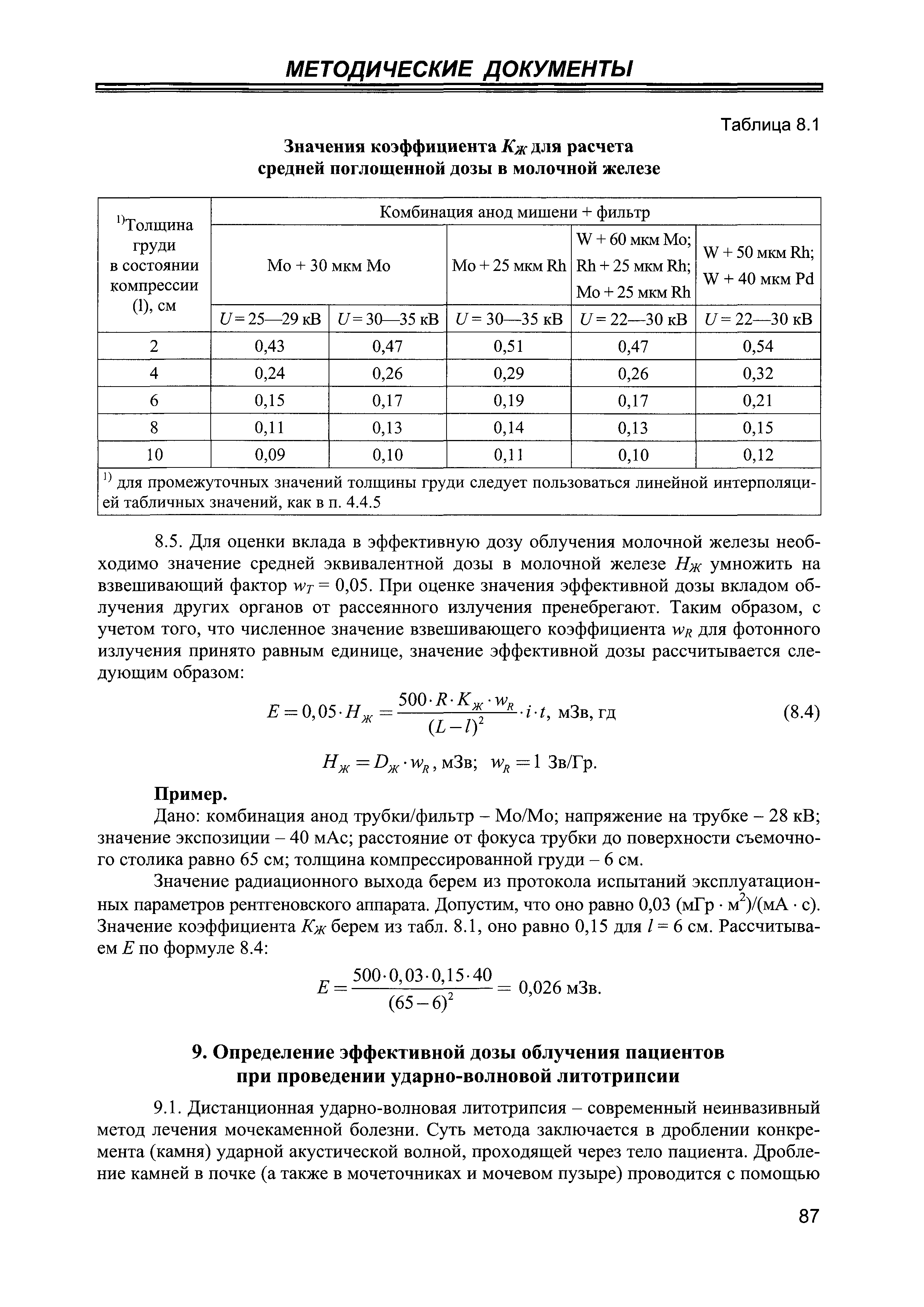 МЕТОДИЧЕСКИЕ ДОКУМЕНТЫ

Таблица 8.1

Значения коэффициента $K_Ж$ для расчета средней поглощенной дозы в молочной железе

| $^{1)}$Толщина груди в состоянии компрессии (l), см | Комбинация анод мишени + фильтр | | | | |
|---|---|---|---|---|---|
| | Mo + 30 мкм Mo | | Mo + 25 мкм Rh | W + 60 мкм Mo; Rh + 25 мкм Rh; Mo + 25 мкм Rh | W + 50 мкм Rh; W + 40 мкм Pd |
| | $U$ = 25—29 кВ | $U$ = 30—35 кВ | $U$ = 30—35 кВ | $U$ = 22—30 кВ | $U$ = 22—30 кВ |
| 2 | 0,43 | 0,47 | 0,51 | 0,47 | 0,54 |
| 4 | 0,24 | 0,26 | 0,29 | 0,26 | 0,32 |
| 6 | 0,15 | 0,17 | 0,19 | 0,17 | 0,21 |
| 8 | 0,11 | 0,13 | 0,14 | 0,13 | 0,15 |
| 10 | 0,09 | 0,10 | 0,11 | 0,10 | 0,12 |
| $^{1)}$ для промежуточных значений толщины груди следует пользоваться линейной интерполяцией табличных значений, как в п. 4.4.5 | | | | | |

8.5. Для оценки вклада в эффективную дозу облучения молочной железы необходимо значение средней эквивалентной дозы в молочной железе $H_Ж$ умножить на взвешивающий фактор $w_T$ = 0,05. При оценке значения эффективной дозы вкладом облучения других органов от рассеянного излучения пренебрегают. Таким образом, с учетом того, что численное значение взвешивающего коэффициента $w_R$ для фотонного излучения принято равным единице, значение эффективной дозы рассчитывается следующим образом:

$E = 0,05 \cdot H_Ж = \frac{500 \cdot R \cdot K_Ж \cdot w_R}{(L-l)^2} \cdot i \cdot t$, мЗв, гд (8.4)

$H_Ж = D_Ж \cdot w_R$, мЗв; $w_R = 1$ Зв/Гр.

Пример.

Дано: комбинация анод трубки/фильтр – Mo/Mo; напряжение на трубке – 28 кВ; значение экспозиции – 40 мАс; расстояние от фокуса трубки до поверхности съемочного столика равно 65 см; толщина компрессированной груди – 6 см.

Значение радиационного выхода берем из протокола испытаний эксплуатационных параметров рентгеновского аппарата. Допустим, что оно равно 0,03 (мГр · м$^2$)/(мА · с). Значение коэффициента $K_Ж$ берем из табл. 8.1, оно равно 0,15 для $l$ = 6 см. Рассчитываем $E$ по формуле 8.4:

$E = \frac{500 \cdot 0,03 \cdot 0,15 \cdot 40}{(65-6)^2} =$ 0,026 мЗв.

9. Определение эффективной дозы облучения пациентов при проведении ударно-волновой литотрипсии

9.1. Дистанционная ударно-волновая литотрипсия – современный неинвазивный метод лечения мочекаменной болезни. Суть метода заключается в дроблении конкремента (камня) ударной акустической волной, проходящей через тело пациента. Дробление камней в почке (а также в мочеточниках и мочевом пузыре) проводится с помощью

87